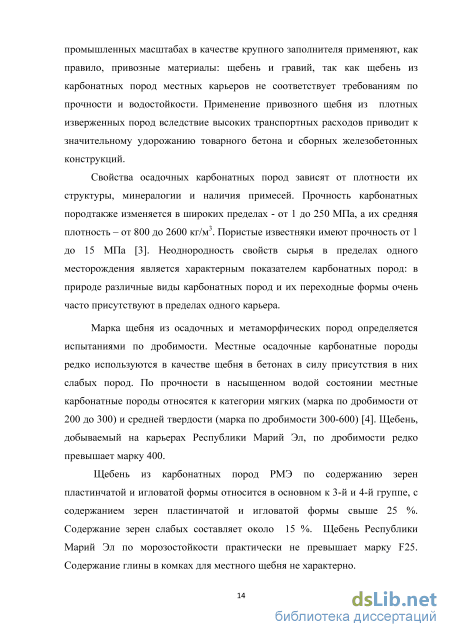 промышленных масштабах в качестве крупного заполнителя применяют, как правило, привозные материалы: щебень и гравий, так как щебень из карбонатных пород местных карьеров не соответствует требованиям по прочности и водостойкости. Применение привозного щебня из плотных изверженных пород вследствие высоких транспортных расходов приводит к значительному удорожанию товарного бетона и сборных железобетонных конструкций.

Свойства осадочных карбонатных пород зависят от плотности их структуры, минералогии и наличия примесей. Прочность карбонатных породтакже изменяется в широких пределах - от 1 до 250 МПа, а их средняя плотность – от 800 до 2600 кг/м$^3$. Пористые известняки имеют прочность от 1 до 15 МПа [3]. Неоднородность свойств сырья в пределах одного месторождения является характерным показателем карбонатных пород: в природе различные виды карбонатных пород и их переходные формы очень часто присутствуют в пределах одного карьера.

Марка щебня из осадочных и метаморфических пород определяется испытаниями по дробимости. Местные осадочные карбонатные породы редко используются в качестве щебня в бетонах в силу присутствия в них слабых пород. По прочности в насыщенном водой состоянии местные карбонатные породы относятся к категории мягких (марка по дробимости от 200 до 300) и средней твердости (марка по дробимости 300-600) [4]. Щебень, добываемый на карьерах Республики Марий Эл, по дробимости редко превышает марку 400.

Щебень из карбонатных пород РМЭ по содержанию зерен пластинчатой и игловатой формы относится в основном к 3-й и 4-й группе, с содержанием зерен пластинчатой и игловатой формы свыше 25 %. Содержание зерен слабых составляет около 15 %. Щебень Республики Марий Эл по морозостойкости практически не превышает марку F25. Содержание глины в комках для местного щебня не характерно.

14

dsLib.net
библиотека диссертаций